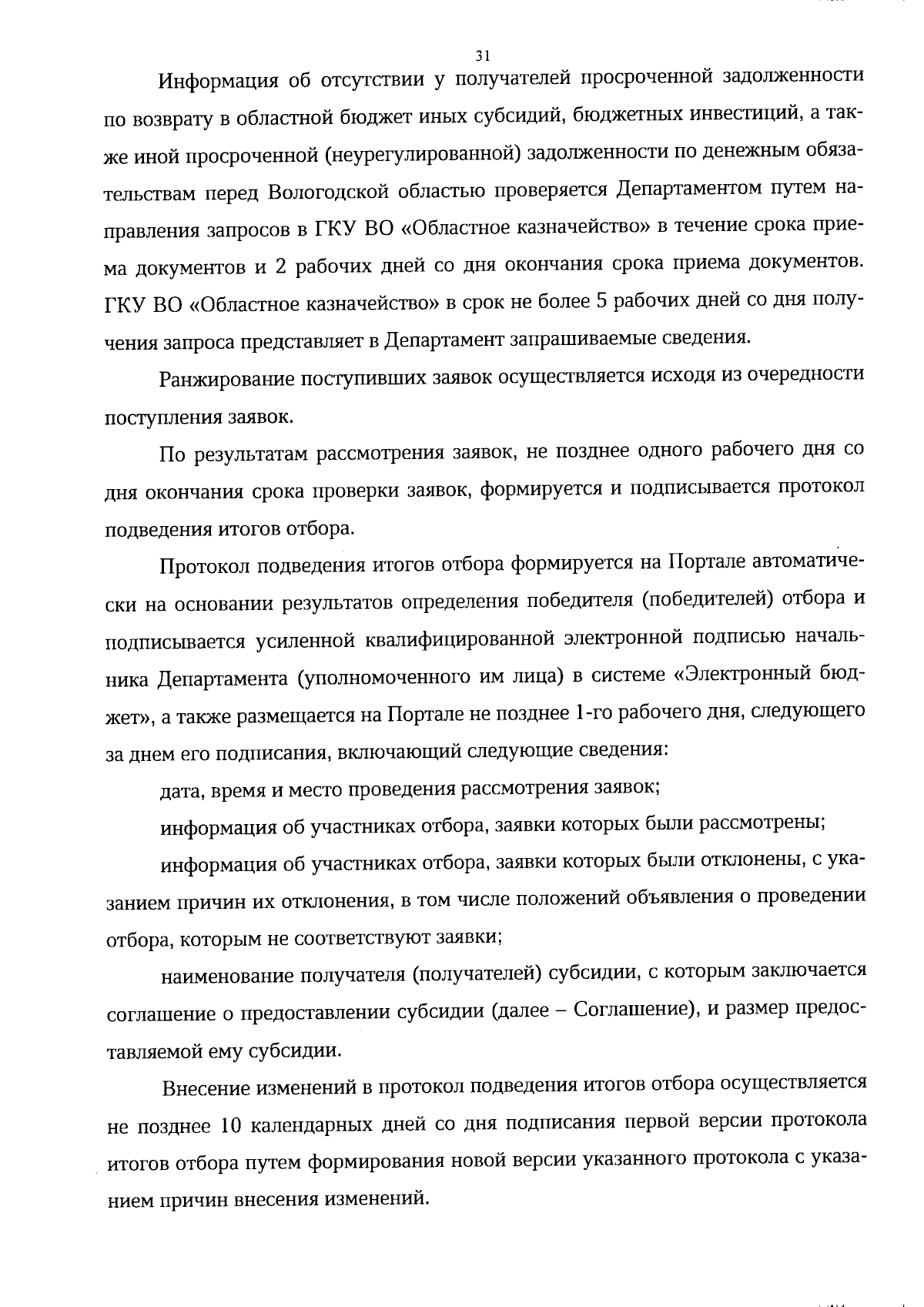 31

Информация об отсутствии у получателей просроченной задолженности по возврату в областной бюджет иных субсидий, бюджетных инвестиций, а также иной просроченной (неурегулированной) задолженности по денежным обязательствам перед Вологодской областью проверяется Департаментом путем направления запросов в ГКУ ВО «Областное казначейство» в течение срока приема документов и 2 рабочих дней со дня окончания срока приема документов. ГКУ ВО «Областное казначейство» в срок не более 5 рабочих дней со дня получения запроса представляет в Департамент запрашиваемые сведения.

Ранжирование поступивших заявок осуществляется исходя из очередности поступления заявок.

По результатам рассмотрения заявок, не позднее одного рабочего дня со дня окончания срока проверки заявок, формируется и подписывается протокол подведения итогов отбора.

Протокол подведения итогов отбора формируется на Портале автоматически на основании результатов определения победителя (победителей) отбора и подписывается усиленной квалифицированной электронной подписью начальника Департамента (уполномоченного им лица) в системе «Электронный бюджет», а также размещается на Портале не позднее 1-го рабочего дня, следующего за днем его подписания, включающий следующие сведения:

дата, время и место проведения рассмотрения заявок;

информация об участниках отбора, заявки которых были рассмотрены;

информация об участниках отбора, заявки которых были отклонены, с указанием причин их отклонения, в том числе положений объявления о проведении отбора, которым не соответствуют заявки;

наименование получателя (получателей) субсидии, с которым заключается соглашение о предоставлении субсидии (далее – Соглашение), и размер предоставляемой ему субсидии.

Внесение изменений в протокол подведения итогов отбора осуществляется не позднее 10 календарных дней со дня подписания первой версии протокола итогов отбора путем формирования новой версии указанного протокола с указанием причин внесения изменений.